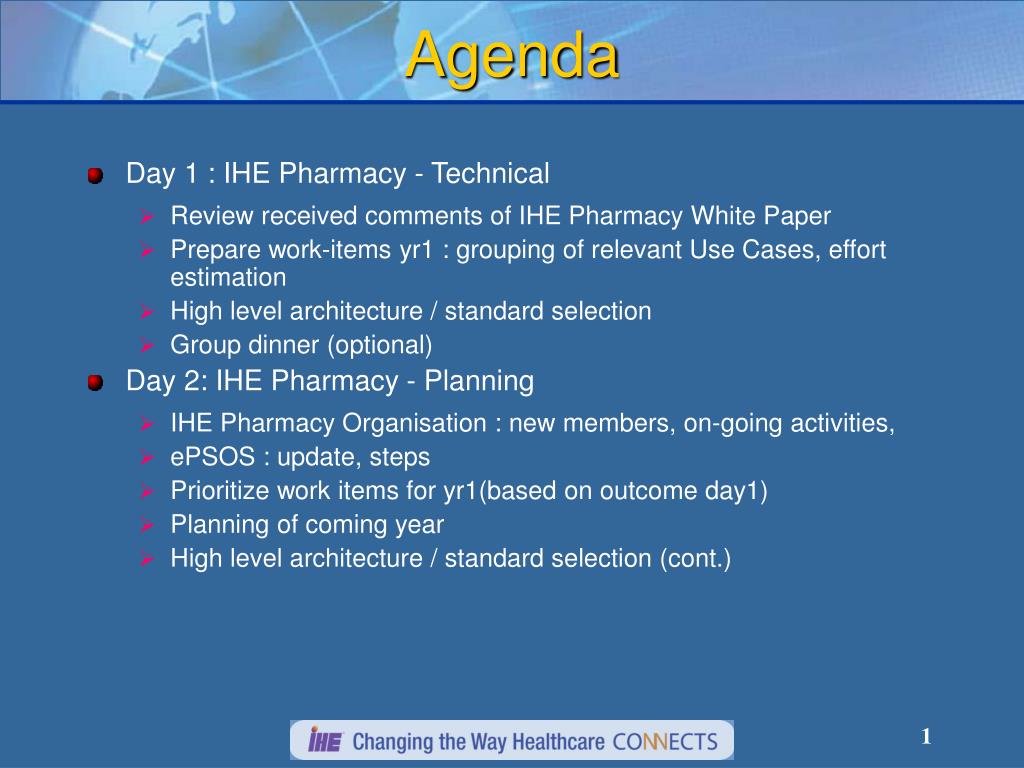 Agenda

Day 1 : IHE Pharmacy - Technical

Review received comments of IHE Pharmacy White Paper

Prepare work-items yr1 : grouping of relevant Use Cases, effort estimation

High level architecture / standard selection

Group dinner (optional)

Day 2: IHE Pharmacy - Planning

IHE Pharmacy Organisation : new members, on-going activities,

ePSOS : update, steps

Prioritize work items for yr1(based on outcome day1)

Planning of coming year

High level architecture / standard selection (cont.)

IHE Changing the Way Healthcare CONNECTS

1